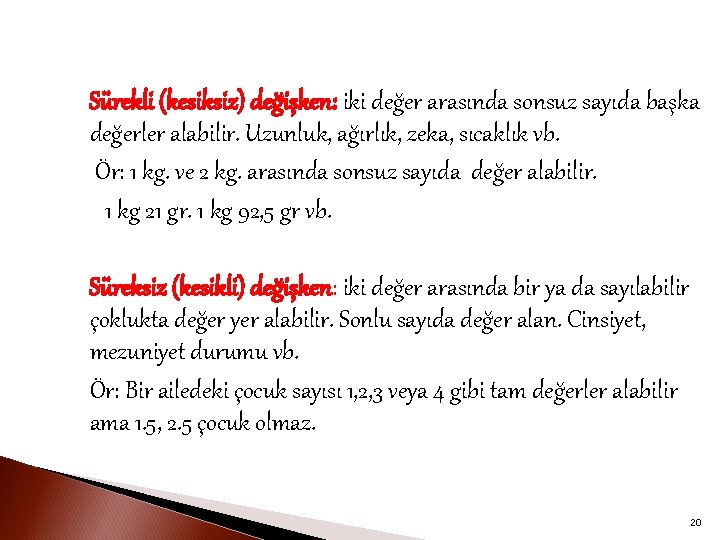 Sürekli (kesiksiz) değişken: iki değer arasında sonsuz sayıda başka değerler alabilir. Uzunluk, ağırlık, zeka, sıcaklık vb.

Ör: 1 kg. ve 2 kg. arasında sonsuz sayıda değer alabilir.

1 kg 21 gr. 1 kg 92,5 gr vb.

Süreksiz (kesikli) değişken: iki değer arasında bir ya da sayılabilir çoklukta değer yer alabilir. Sonlu sayıda değer alan. Cinsiyet, mezuniyet durumu vb.

Ör: Bir ailedeki çocuk sayısı 1,2,3 veya 4 gibi tam değerler alabilir ama 1.5, 2.5 çocuk olmaz.

20